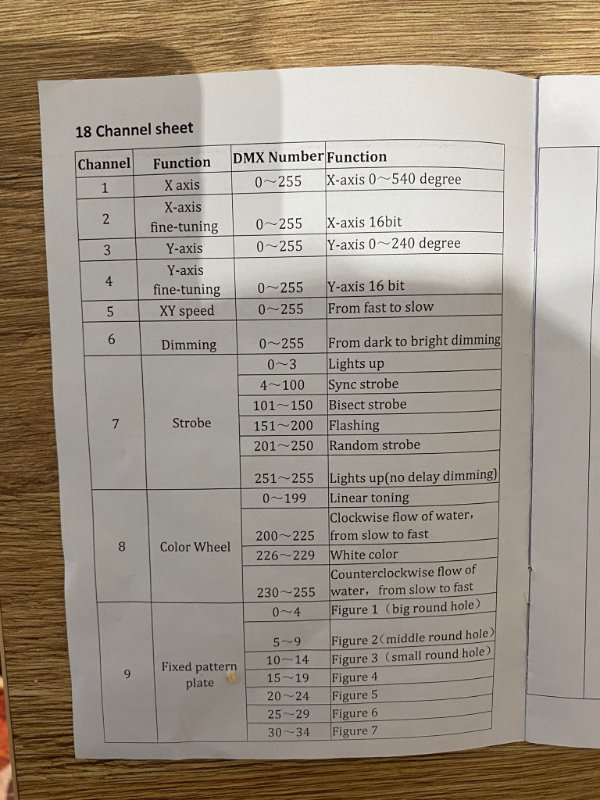 18 Channel sheet

| Channel | Function | DMX Number | Function |
|---|---|---|---|
| 1 | X axis | 0~255 | X-axis 0~540 degree |
| 2 | X-axis fine-tuning | 0~255 | X-axis 16bit |
| 3 | Y-axis | 0~255 | Y-axis 0~240 degree |
| 4 | Y-axis fine-tuning | 0~255 | Y-axis 16 bit |
| 5 | XY speed | 0~255 | From fast to slow |
| 6 | Dimming | 0~255 | From dark to bright dimming |
| 7 | Strobe | 0~3 | Lights up |
| | | 4~100 | Sync strobe |
| | | 101~150 | Bisect strobe |
| | | 151~200 | Flashing |
| | | 201~250 | Random strobe |
| | | 251~255 | Lights up(no delay dimming) |
| 8 | Color Wheel | 0~199 | Linear toning |
| | | 200~225 | Clockwise flow of water, from slow to fast |
| | | 226~229 | White color |
| | | 230~255 | Counterclockwise flow of water, from slow to fast |
| 9 | Fixed pattern plate | 0~4 | Figure 1 (big round hole) |
| | | 5~9 | Figure 2(middle round hole) |
| | | 10~14 | Figure 3 (small round hole) |
| | | 15~19 | Figure 4 |
| | | 20~24 | Figure 5 |
| | | 25~29 | Figure 6 |
| | | 30~34 | Figure 7 |